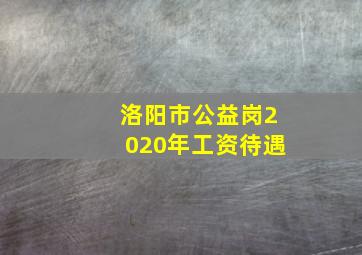 洛阳市公益岗2020年工资待遇